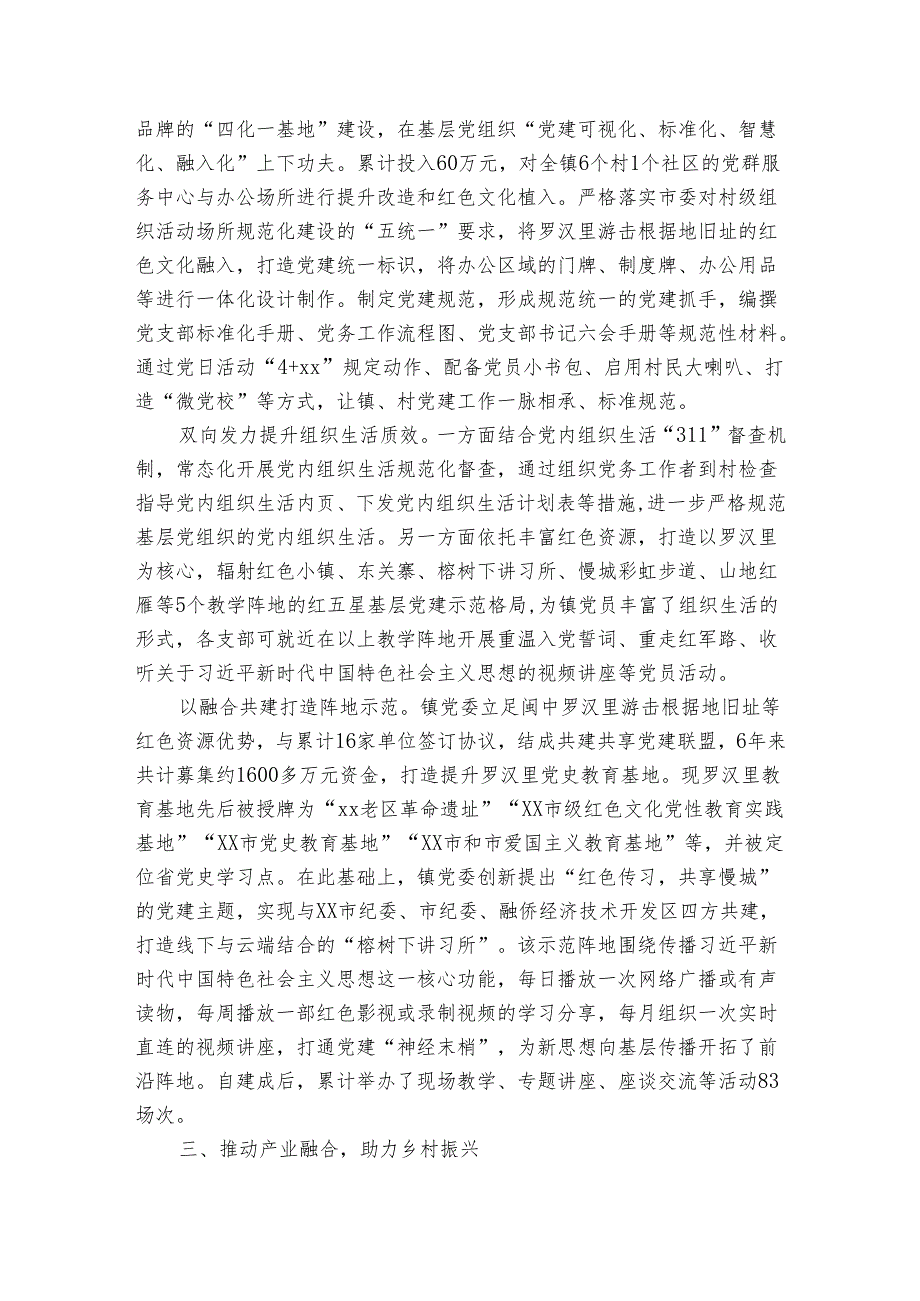 品牌的“四化一基地”建设，在基层党组织“党建可视化、标准化、智慧化、融入化”上下功夫。累计投入60万元，对全镇6个村1个社区的党群服务中心与办公场所进行提升改造和红色文化植入。严格落实市委对村级组织活动场所规范化建设的“五统一”要求，将罗汉里游击根据地旧址的红色文化融入，打造党建统一标识，将办公区域的门牌、制度牌、办公用品等进行一体化设计制作。制定党建规范，形成规范统一的党建抓手，编撰党支部标准化手册、党务工作流程图、党支部书记六会手册等规范性材料。通过党日活动“4+xx”规定动作、配备党员小书包、启用村民大喇叭、打造“微党校”等方式，让镇、村党建工作一脉相承、标准规范。

双向发力提升组织生活质效。一方面结合党内组织生活“311”督查机制，常态化开展党内组织生活规范化督查，通过组织党务工作者到村检查指导党内组织生活内页、下发党内组织生活计划表等措施，进一步严格规范基层党组织的党内组织生活。另一方面依托丰富红色资源，打造以罗汉里为核心，辐射红色小镇、东关寨、榕树下讲习所、慢城彩虹步道、山地红雁等5个教学阵地的红五星基层党建示范格局，为镇党员丰富了组织生活的形式，各支部可就近在以上教学阵地开展重温入党誓词、重走红军路、收听关于习近平新时代中国特色社会主义思想的视频讲座等党员活动。

以融合共建打造阵地示范。镇党委立足闽中罗汉里游击根据地旧址等红色资源优势，与累计16家单位签订协议，结成共建共享党建联盟，6年来共计募集约1600多万元资金，打造提升罗汉里党史教育基地。现罗汉里教育基地先后被授牌为“xx老区革命遗址”“XX市级红色文化党性教育实践基地”“XX市党史教育基地”“XX市和市爱国主义教育基地”等，并被定位省党史学习点。在此基础上，镇党委创新提出“红色传习，共享慢城”的党建主题，实现与XX市纪委、市纪委、融侨经济技术开发区四方共建，打造线下与云端结合的“榕树下讲习所”。该示范阵地围绕传播习近平新时代中国特色社会主义思想这一核心功能，每日播放一次网络广播或有声读物，每周播放一部红色影视或录制视频的学习分享，每月组织一次实时直连的视频讲座，打通党建“神经末梢”，为新思想向基层传播开拓了前沿阵地。自建成后，累计举办了现场教学、专题讲座、座谈交流等活动83场次。

三、推动产业融合，助力乡村振兴